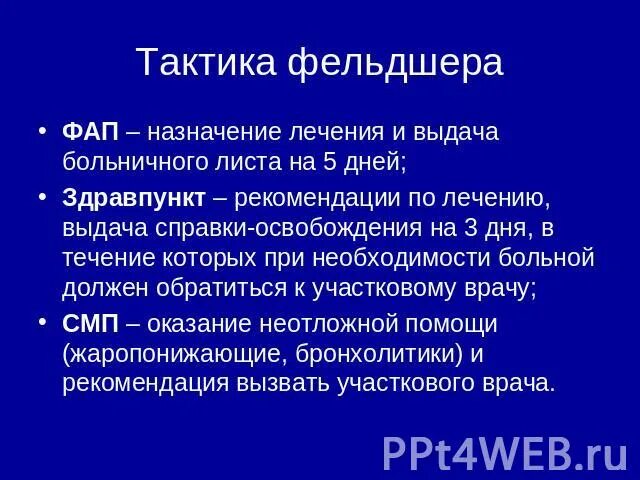 Тактика фельдшера

• ФАП – назначение лечения и выдача больничного листа на 5 дней;
• Здравпункт – рекомендации по лечению, выдача справки-освобождения на 3 дня, в течение которых при необходимости больной должен обратиться к участковому врачу;
• СМП – оказание неотложной помощи (жаропонижающие, бронхолитики) и рекомендация вызвать участкового врача.

PPt4WEB.ru